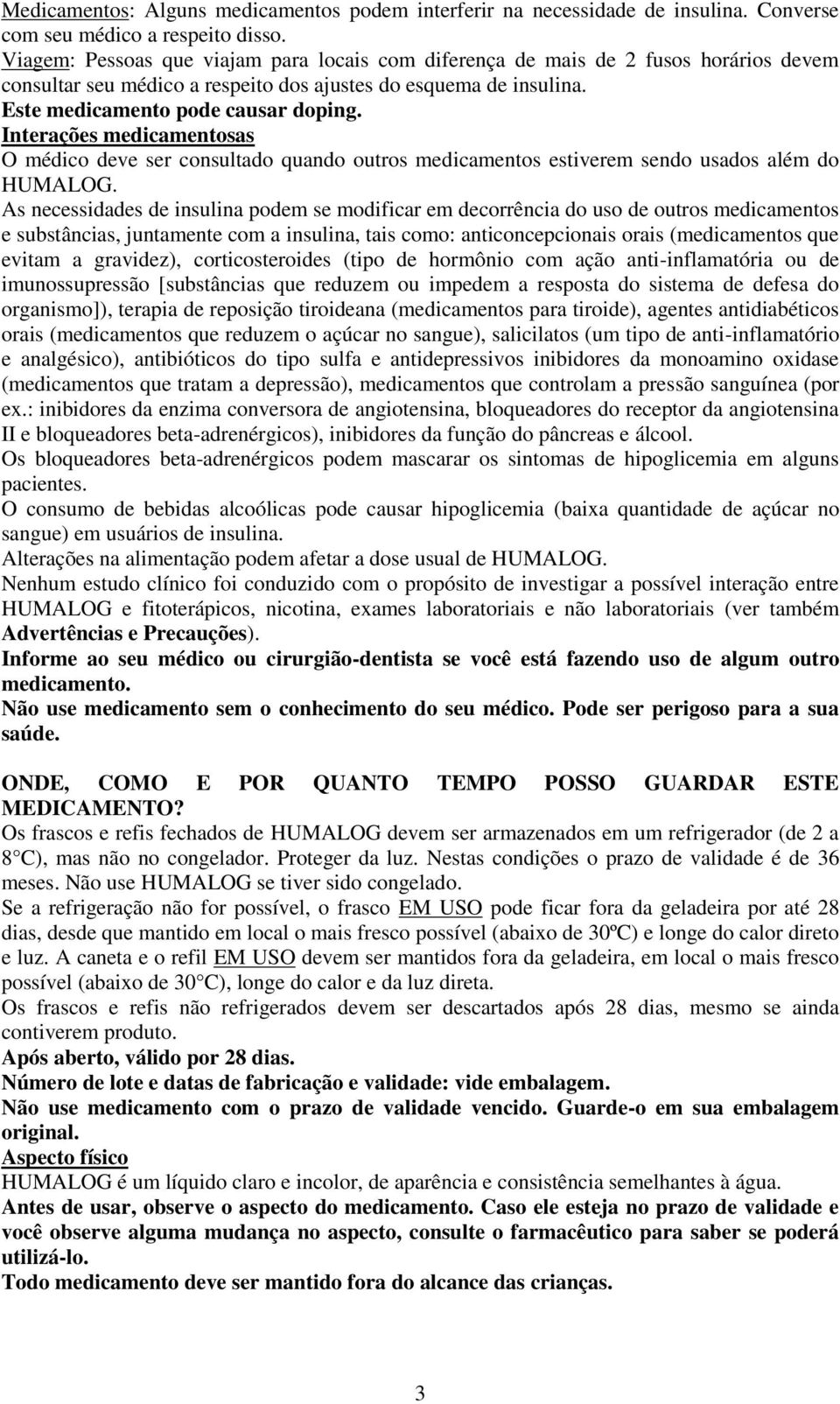 Medicamentos: Alguns medicamentos podem interferir na necessidade de insulina. Converse com seu médico a respeito disso.
Viagem: Pessoas que viajam para locais com diferença de mais de 2 fusos horários devem consultar seu médico a respeito dos ajustes do esquema de insulina.
Este medicamento pode causar doping.
Interações medicamentosas
O médico deve ser consultado quando outros medicamentos estiverem sendo usados além do HUMALOG.
As necessidades de insulina podem se modificar em decorrência do uso de outros medicamentos e substâncias, juntamente com a insulina, tais como: anticoncepcionais orais (medicamentos que evitam a gravidez), corticosteroides (tipo de hormônio com ação anti-inflamatória ou de imunossupressão [substâncias que reduzem ou impedem a resposta do sistema de defesa do organismo]), terapia de reposição tiroideana (medicamentos para tiroide), agentes antidiabéticos orais (medicamentos que reduzem o açúcar no sangue), salicilatos (um tipo de anti-inflamatório e analgésico), antibióticos do tipo sulfa e antidepressivos inibidores da monoamino oxidase (medicamentos que tratam a depressão), medicamentos que controlam a pressão sanguínea (por ex.: inibidores da enzima conversora de angiotensina, bloqueadores do receptor da angiotensina II e bloqueadores beta-adrenérgicos), inibidores da função do pâncreas e álcool.
Os bloqueadores beta-adrenérgicos podem mascarar os sintomas de hipoglicemia em alguns pacientes.
O consumo de bebidas alcoólicas pode causar hipoglicemia (baixa quantidade de açúcar no sangue) em usuários de insulina.
Alterações na alimentação podem afetar a dose usual de HUMALOG.
Nenhum estudo clínico foi conduzido com o propósito de investigar a possível interação entre HUMALOG e fitoterápicos, nicotina, exames laboratoriais e não laboratoriais (ver também Advertências e Precauções).
Informe ao seu médico ou cirurgião-dentista se você está fazendo uso de algum outro medicamento.
Não use medicamento sem o conhecimento do seu médico. Pode ser perigoso para a sua saúde.

ONDE, COMO E POR QUANTO TEMPO POSSO GUARDAR ESTE MEDICAMENTO?
Os frascos e refis fechados de HUMALOG devem ser armazenados em um refrigerador (de 2 a 8°C), mas não no congelador. Proteger da luz. Nestas condições o prazo de validade é de 36 meses. Não use HUMALOG se tiver sido congelado.
Se a refrigeração não for possível, o frasco EM USO pode ficar fora da geladeira por até 28 dias, desde que mantido em local o mais fresco possível (abaixo de 30ºC) e longe do calor direto e luz. A caneta e o refil EM USO devem ser mantidos fora da geladeira, em local o mais fresco possível (abaixo de 30°C), longe do calor e da luz direta.
Os frascos e refis não refrigerados devem ser descartados após 28 dias, mesmo se ainda contiverem produto.
Após aberto, válido por 28 dias.
Número de lote e datas de fabricação e validade: vide embalagem.
Não use medicamento com o prazo de validade vencido. Guarde-o em sua embalagem original.
Aspecto físico
HUMALOG é um líquido claro e incolor, de aparência e consistência semelhantes à água.
Antes de usar, observe o aspecto do medicamento. Caso ele esteja no prazo de validade e você observe alguma mudança no aspecto, consulte o farmacêutico para saber se poderá utilizá-lo.
Todo medicamento deve ser mantido fora do alcance das crianças.

3